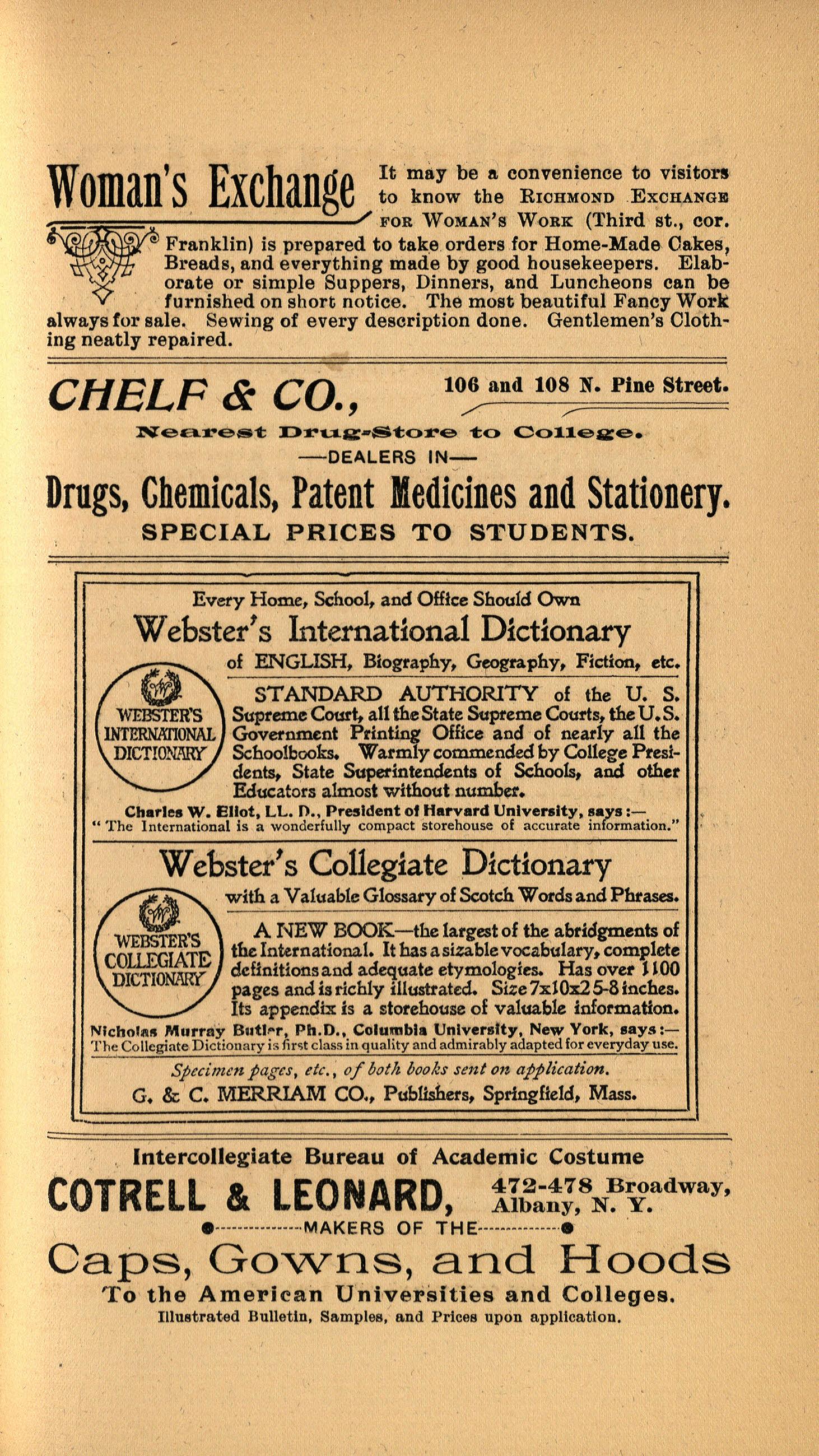 Woman's Exchange

It may be a convenience to visitors to know the RICHMOND EXCHANGE FOR WOMAN'S WORK (Third st., cor. Franklin) is prepared to take orders for Home-Made Cakes, Breads, and everything made by good housekeepers. Elaborate or simple Suppers, Dinners, and Luncheons can be furnished on short notice. The most beautiful Fancy Work always for sale. Sewing of every description done. Gentlemen's Clothing neatly repaired.

CHELF & CO., 106 and 108 N. Pine Street.

Nearest Drug-Store to College.

—DEALERS IN—

Drugs, Chemicals, Patent Medicines and Stationery.

SPECIAL PRICES TO STUDENTS.

Every Home, School, and Office Should Own

Webster's International Dictionary

of ENGLISH, Biography, Geography, Fiction, etc.

WEBSTER'S INTERNATIONAL DICTIONARY

STANDARD AUTHORITY of the U. S. Supreme Court, all the State Supreme Courts, the U.S. Government Printing Office and of nearly all the Schoolbooks. Warmly commended by College Presidents, State Superintendents of Schools, and other Educators almost without number.

Charles W. Eliot, LL. D., President of Harvard University, says:—
"The International is a wonderfully compact storehouse of accurate information."

Webster's Collegiate Dictionary

with a Valuable Glossary of Scotch Words and Phrases.

WEBSTER'S COLLEGIATE DICTIONARY

A NEW BOOK—the largest of the abridgments of the International. It has a sizable vocabulary, complete definitions and adequate etymologies. Has over 1100 pages and is richly illustrated. Size 7x10x2 5-8 inches. Its appendix is a storehouse of valuable information.

Nicholas Murray Butler, Ph.D., Columbia University, New York, says:—
The Collegiate Dictionary is first class in quality and admirably adapted for everyday use.

Specimen pages, etc., of both books sent on application.

G. & C. MERRIAM CO., Publishers, Springfield, Mass.

Intercollegiate Bureau of Academic Costume

COTRELL & LEONARD, 472-478 Broadway, Albany, N. Y.

MAKERS OF THE

Caps, Gowns, and Hoods

To the American Universities and Colleges.

Illustrated Bulletin, Samples, and Prices upon application.